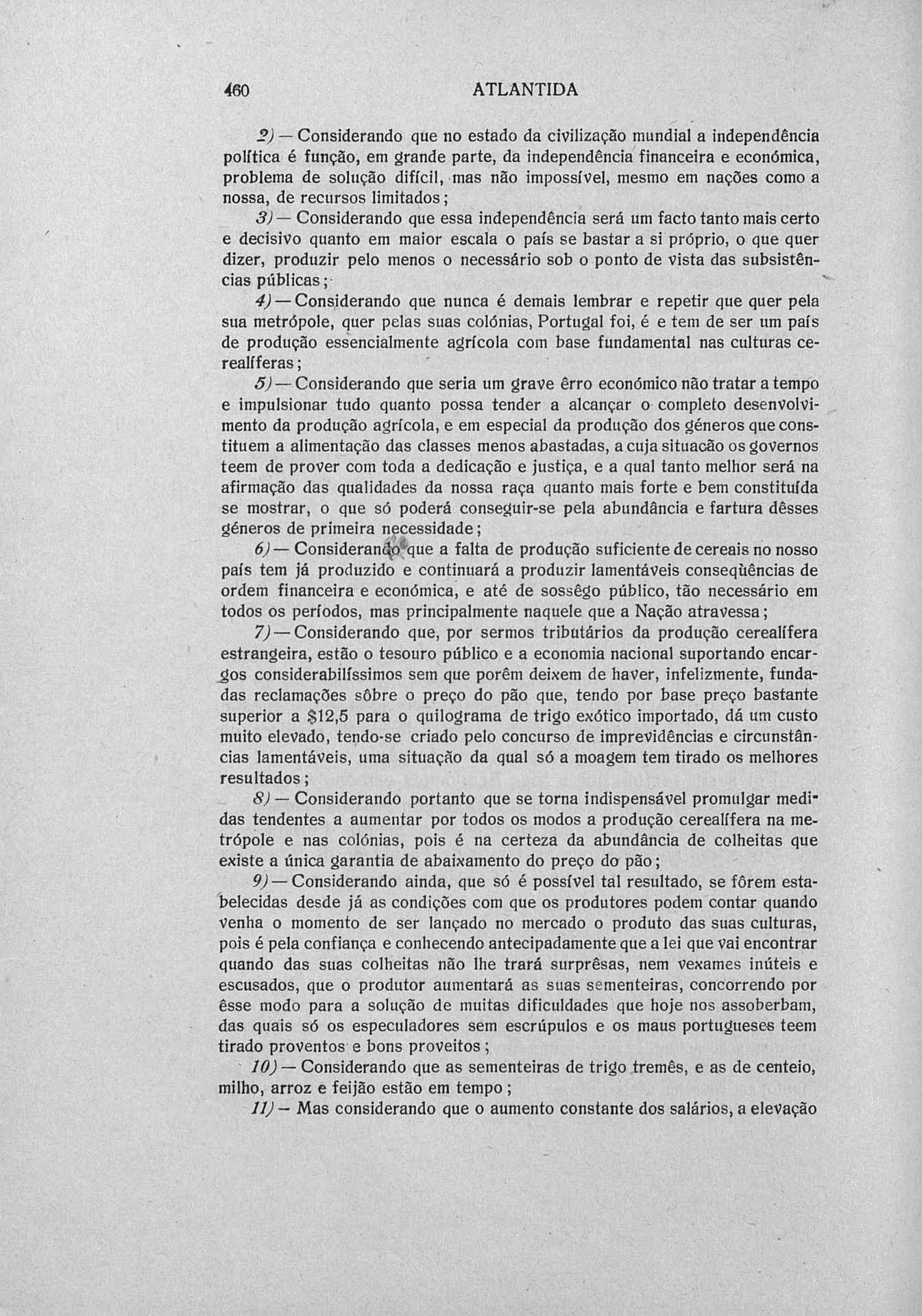 460 ATLANTIDA

2) — Considerando que no estado da civilização mundial a independência política é função, em grande parte, da independência financeira e económica, problema de solução difícil, mas não impossível, mesmo em nações como a nossa, de recursos limitados;

3) — Considerando que essa independência será um facto tanto mais certo e decisivo quanto em maior escala o país se bastar a si próprio, o que quer dizer, produzir pelo menos o necessário sob o ponto de vista das subsistências públicas;

4) — Considerando que nunca é demais lembrar e repetir que quer pela sua metrópole, quer pelas suas colónias, Portugal foi, é e tem de ser um país de produção essencialmente agrícola com base fundamental nas culturas cerealíferas;

5) — Considerando que seria um grave êrro económico não tratar a tempo e impulsionar tudo quanto possa tender a alcançar o completo desenvolvimento da produção agrícola, e em especial da produção dos géneros que constituem a alimentação das classes menos abastadas, a cuja situacão os governos teem de prover com toda a dedicação e justiça, e a qual tanto melhor será na afirmação das qualidades da nossa raça quanto mais forte e bem constituída se mostrar, o que só poderá conseguir-se pela abundância e fartura dêsses géneros de primeira necessidade;

6) — Considerando que a falta de produção suficiente de cereais no nosso país tem já produzido e continuará a produzir lamentáveis conseqüências de ordem financeira e económica, e até de sossêgo público, tão necessário em todos os períodos, mas principalmente naquele que a Nação atravessa;

7) — Considerando que, por sermos tributários da produção cerealífera estrangeira, estão o tesouro público e a economia nacional suportando encargos considerabilíssimos sem que porêm deixem de haver, infelizmente, fundadas reclamações sôbre o preço do pão que, tendo por base preço bastante superior a $12,5 para o quilograma de trigo exótico importado, dá um custo muito elevado, tendo-se criado pelo concurso de imprevidências e circunstâncias lamentáveis, uma situação da qual só a moagem tem tirado os melhores resultados;

8) — Considerando portanto que se torna indispensável promulgar medidas tendentes a aumentar por todos os modos a produção cerealífera na metrópole e nas colónias, pois é na certeza da abundância de colheitas que existe a única garantia de abaixamento do preço do pão;

9) — Considerando ainda, que só é possível tal resultado, se fôrem estabelecidas desde já as condições com que os produtores podem contar quando venha o momento de ser lançado no mercado o produto das suas culturas, pois é pela confiança e conhecendo antecipadamente que a lei que vai encontrar quando das suas colheitas não lhe trará surprêsas, nem vexames inúteis e escusados, que o produtor aumentará as suas sementeiras, concorrendo por êsse modo para a solução de muitas dificuldades que hoje nos assoberbam, das quais só os especuladores sem escrúpulos e os maus portugueses teem tirado proventos e bons proveitos;

10) — Considerando que as sementeiras de trigo tremês, e as de centeio, milho, arroz e feijão estão em tempo;

11) — Mas considerando que o aumento constante dos salários, a elevação